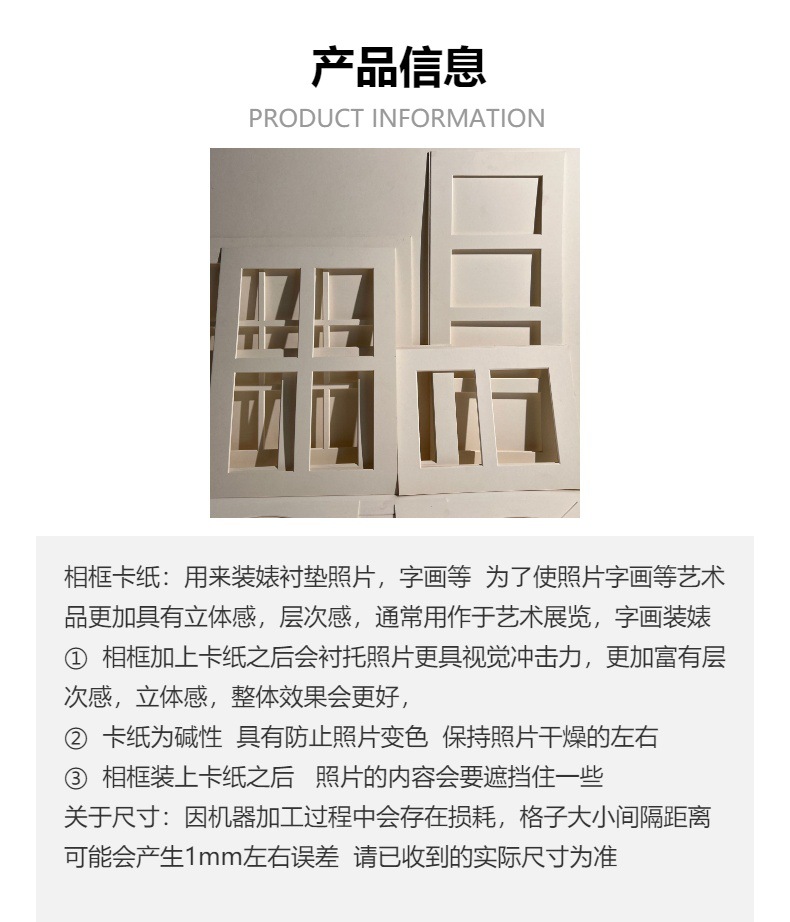 产品信息
PRODUCT INFORMATION

相框卡纸：用来装裱衬垫照片，字画等 为了使照片字画等艺术品更加具有立体感，层次感，通常用作于艺术展览，字画装裱
① 相框加上卡纸之后会衬托照片更具视觉冲击力，更加富有层次感，立体感，整体效果会更好，
② 卡纸为碱性 具有防止照片变色 保持照片干燥的左右
③ 相框装上卡纸之后 照片的内容会要遮挡住一些
关于尺寸：因机器加工过程中会存在损耗，格子大小间隔距离可能会产生1mm左右误差 请已收到的实际尺寸为准